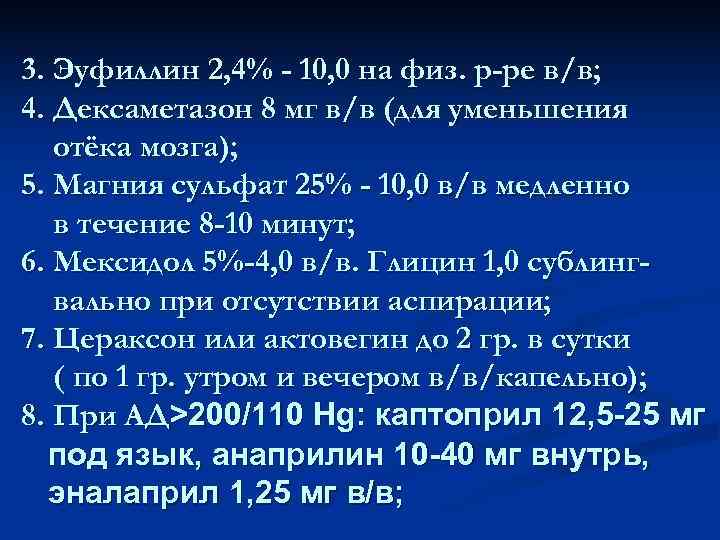 3. Эуфиллин 2,4% - 10,0 на физ. р-ре в/в;
4. Дексаметазон 8 мг в/в (для уменьшения отёка мозга);
5. Магния сульфат 25% - 10,0 в/в медленно в течение 8-10 минут;
6. Мексидол 5%-4,0 в/в. Глицин 1,0 сублингвально при отсутствии аспирации;
7. Цераксон или актовегин до 2 гр. в сутки ( по 1 гр. утром и вечером в/в/капельно);
8. При АД>200/110 Hg: каптоприл 12,5-25 мг под язык, анаприлин 10-40 мг внутрь, эналаприл 1,25 мг в/в;